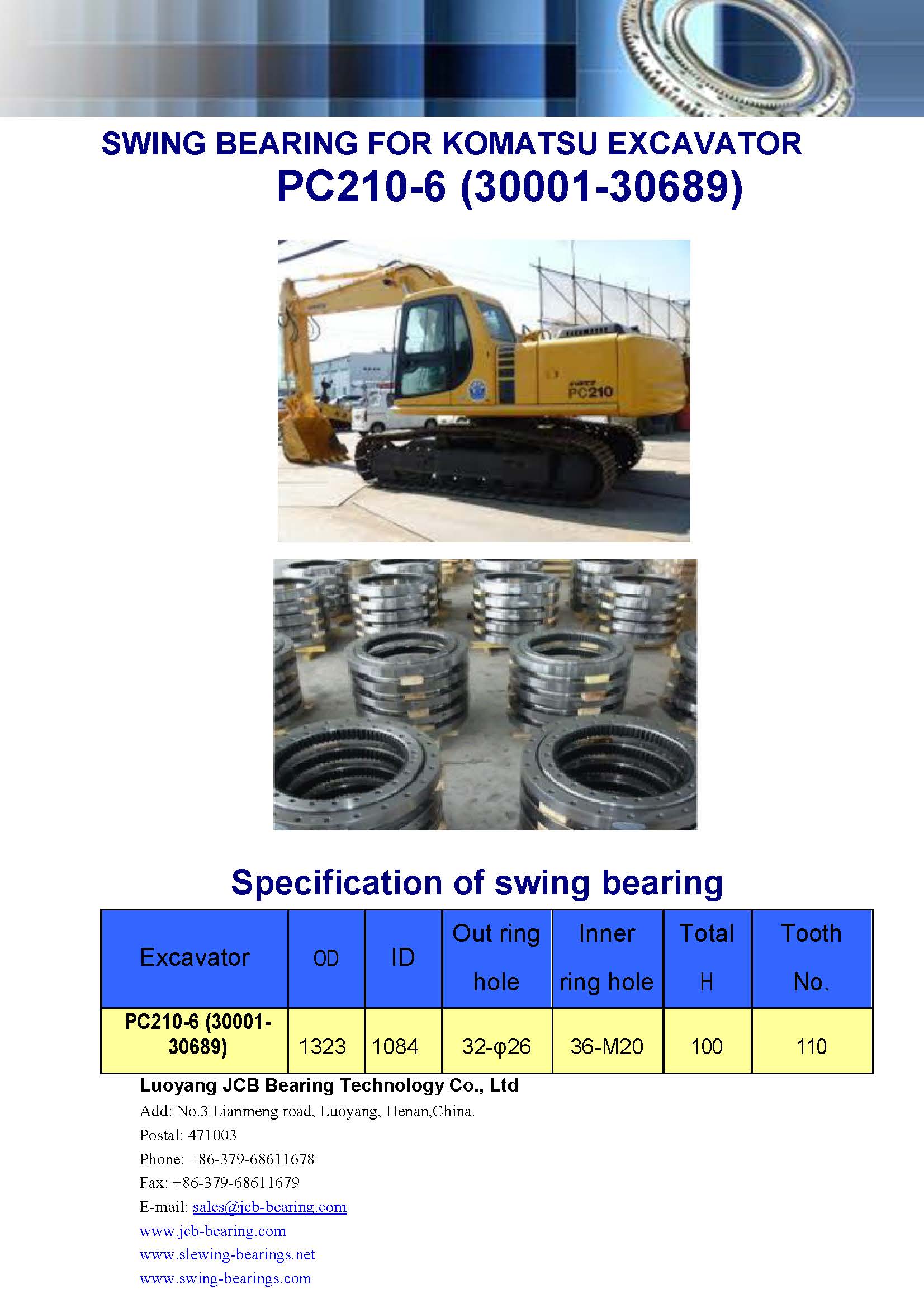 SWING BEARING FOR KOMATSU EXCAVATOR
PC210-6 (30001-30689)

PC210

Specification of swing bearing

| Excavator | OD | ID | Out ring hole | Inner ring hole | Total H | Tooth No. |
|---|---|---|---|---|---|---|
| PC210-6 (30001-30689) | 1323 | 1084 | 32-φ26 | 36-M20 | 100 | 110 |

Luoyang JCB Bearing Technology Co., Ltd
Add: No.3 Lianmeng road, Luoyang, Henan,China.
Postal: 471003
Phone: +86-379-68611678
Fax: +86-379-68611679
E-mail: sales@jcb-bearing.com
www.jcb-bearing.com
www.slewing-bearings.net
www.swing-bearings.com